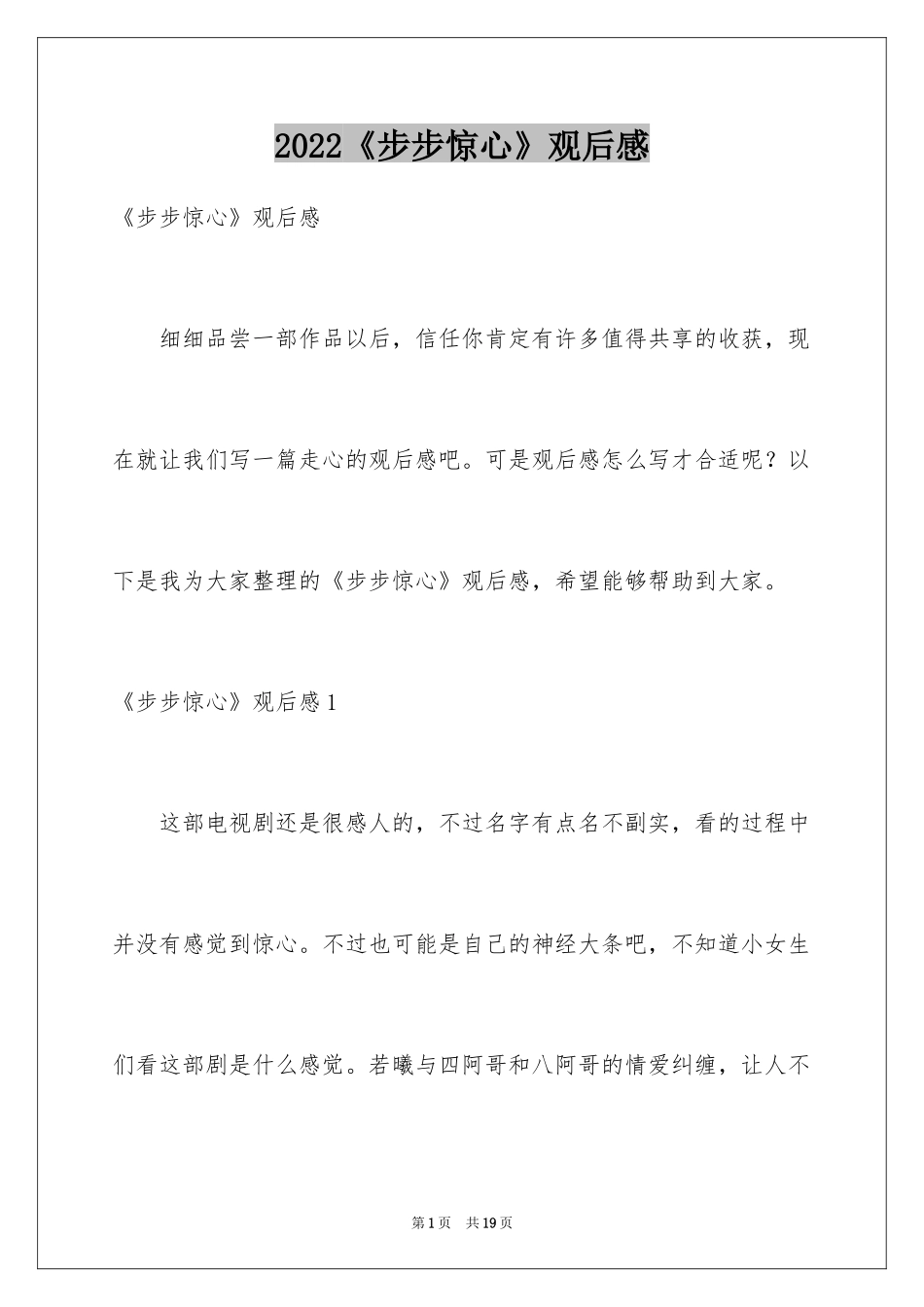 2022《步步惊心》观后感

《步步惊心》观后感

细细品尝一部作品以后，信任你肯定有许多值得共享的收获，现在就让我们写一篇走心的观后感吧。可是观后感怎么写才合适呢？以下是我为大家整理的《步步惊心》观后感，希望能够帮助到大家。

《步步惊心》观后感1

这部电视剧还是很感人的，不过名字有点名不副实，看的过程中并没有感觉到惊心。不过也可能是自己的神经大条吧，不知道小女生们看这部剧是什么感觉。若曦与四阿哥和八阿哥的情爱纠缠，让人不

第1页 共19页